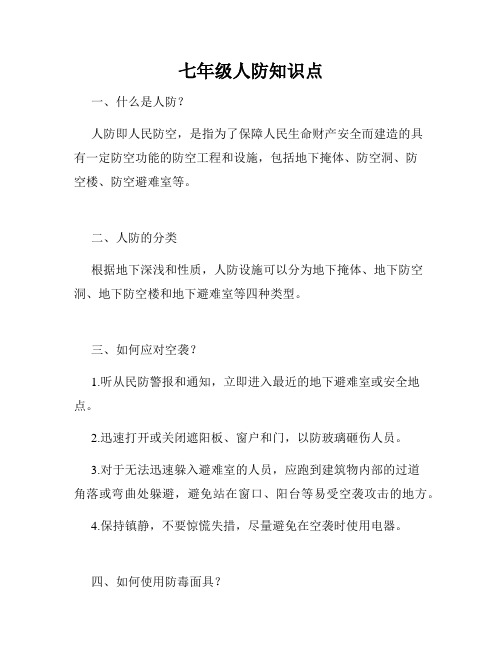 七年级人防知识点

一、什么是人防？

人防即人民防空，是指为了保障人民生命财产安全而建造的具有一定防空功能的防空工程和设施，包括地下掩体、防空洞、防空楼、防空避难室等。

二、人防的分类

根据地下深浅和性质，人防设施可以分为地下掩体、地下防空洞、地下防空楼和地下避难室等四种类型。

三、如何应对空袭？

1.听从民防警报和通知，立即进入最近的地下避难室或安全地点。

2.迅速打开或关闭遮阳板、窗户和门，以防玻璃砸伤人员。

3.对于无法迅速躲入避难室的人员，应跑到建筑物内部的过道角落或弯曲处躲避，避免站在窗口、阳台等易受空袭攻击的地方。

4.保持镇静，不要惊慌失措，尽量避免在空袭时使用电器。

四、如何使用防毒面具？